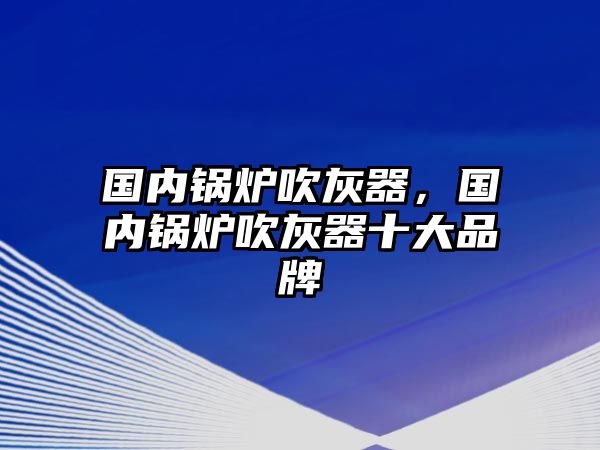 国内锅炉吹灰器，国内锅炉吹灰器十大品牌